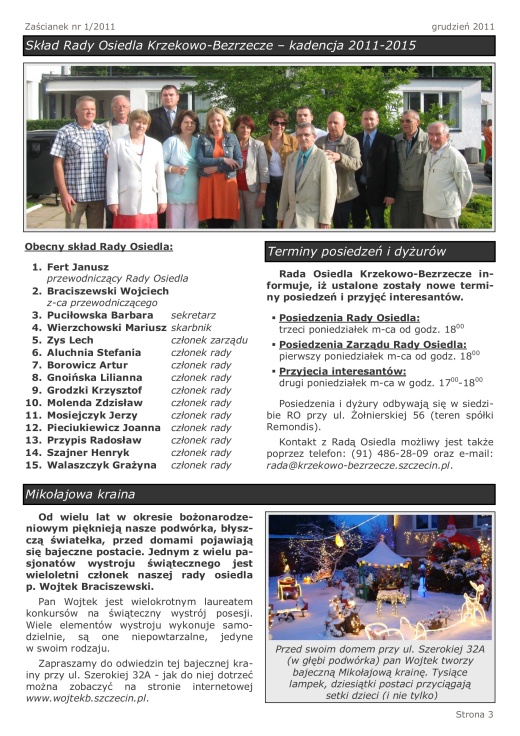 Zaścianek nr 1/2011 grudzień 2011

Skład Rady Osiedla Krzekowo-Bezrzecze – kadencja 2011-2015

Obecny skład Rady Osiedla:

1. Fert Janusz
przewodniczący Rady Osiedla
2. Braciszewski Wojciech
z-ca przewodniczącego
3. Puciłowska Barbara sekretarz
4. Wierzchowski Mariusz skarbnik
5. Zys Lech członek zarządu
6. Aluchnia Stefania członek rady
7. Borowicz Artur członek rady
8. Gnoińska Lilianna członek rady
9. Grodzki Krzysztof członek rady
10. Molenda Zdzisław członek rady
11. Mosiejczyk Jerzy członek rady
12. Pieciukiewicz Joanna członek rady
13. Przypis Radosław członek rady
14. Szajner Henryk członek rady
15. Walaszczyk Grażyna członek rady

Terminy posiedzeń i dyżurów

Rada Osiedla Krzekowo-Bezrzecze informuje, iż ustalone zostały nowe terminy posiedzeń i przyjęć interesantów.

▪ Posiedzenia Rady Osiedla:
trzeci poniedziałek m-ca od godz. $18^{00}$
▪ Posiedzenia Zarządu Rady Osiedla:
pierwszy poniedziałek m-ca od godz. $18^{00}$
▪ Przyjęcia interesantów:
drugi poniedziałek m-ca w godz. $17^{00}$-$18^{00}$

Posiedzenia i dyżury odbywają się w siedzibie RO przy ul. Żołnierskiej 56 (teren spółki Remondis).

Kontakt z Radą Osiedla możliwy jest także poprzez telefon: (91) 486-28-09 oraz e-mail: rada@krzekowo-bezrzecze.szczecin.pl.

Mikołajowa kraina

Od wielu lat w okresie bożonarodzeniowym pięknieją nasze podwórka, błyszczą światełka, przed domami pojawiają się bajeczne postacie. Jednym z wielu pasjonatów wystroju świątecznego jest wieloletni członek naszej rady osiedla p. Wojtek Braciszewski.

Pan Wojtek jest wielokrotnym laureatem konkursów na świąteczny wystrój posesji. Wiele elementów wystroju wykonuje samodzielnie, są one niepowtarzalne, jedyne w swoim rodzaju.

Zapraszamy do odwiedzin tej bajecznej krainy przy ul. Szerokiej 32A - jak do niej dotrzeć można zobaczyć na stronie internetowej www.wojtekb.szczecin.pl.

Przed swoim domem przy ul. Szerokiej 32A (w głębi podwórka) pan Wojtek tworzy bajeczną Mikołajową krainę. Tysiące lampek, dziesiątki postaci przyciągają setki dzieci (i nie tylko)

Strona 3